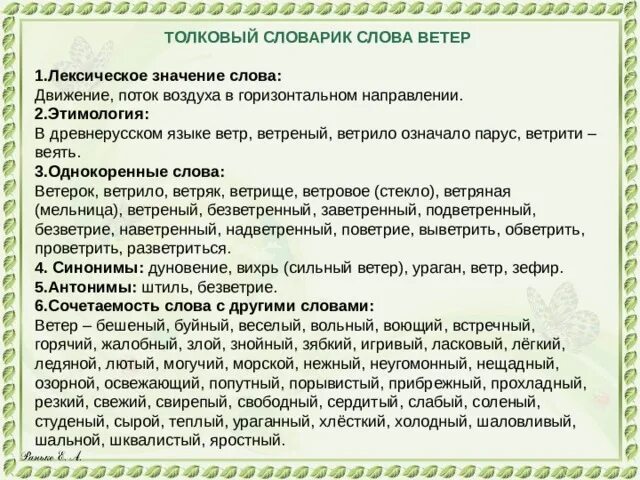 ТОЛКОВЫЙ СЛОВАРИК СЛОВА ВЕТЕР

1.Лексическое значение слова:
Движение, поток воздуха в горизонтальном направлении.
2.Этимология:
В древнерусском языке ветр, ветреный, ветрило означало парус, ветрити – веять.
3.Однокоренные слова:
Ветерок, ветрило, ветряк, ветрище, ветровое (стекло), ветряная (мельница), ветреный, безветренный, заветренный, подветренный, безветрие, наветренный, надветренный, поветрие, выветрить, обветрить, проветрить, разветриться.
4. Синонимы: дуновение, вихрь (сильный ветер), ураган, ветр, зефир.
5.Антонимы: штиль, безветрие.
6.Сочетаемость слова с другими словами:
Ветер – бешеный, буйный, веселый, вольный, воющий, встречный, горячий, жалобный, злой, знойный, зябкий, игривый, ласковый, лёгкий, ледяной, лютый, могучий, морской, нежный, неугомонный, нещадный, озорной, освежающий, попутный, порывистый, прибрежный, прохладный, резкий, свежий, свирепый, свободный, сердитый, слабый, соленый, студеный, сырой, теплый, ураганный, хлёсткий, холодный, шаловливый, шальной, шквалистый, яростный.

Ранько Е. А.